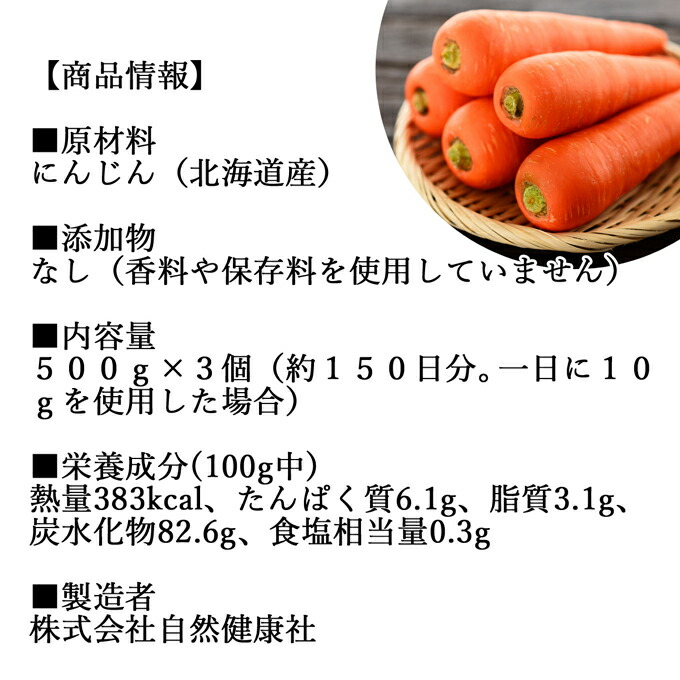 【商品情報】

■原材料
にんじん（北海道産）

■添加物
なし（香料や保存料を使用していません）

■内容量
５００ｇ×３個（約１５０日分。一日に１０ｇを使用した場合）

■栄養成分(100g中)
熱量383kcal、たんぱく質6.1g、脂質3.1g、炭水化物82.6g、食塩相当量0.3g

■製造者
株式会社自然健康社